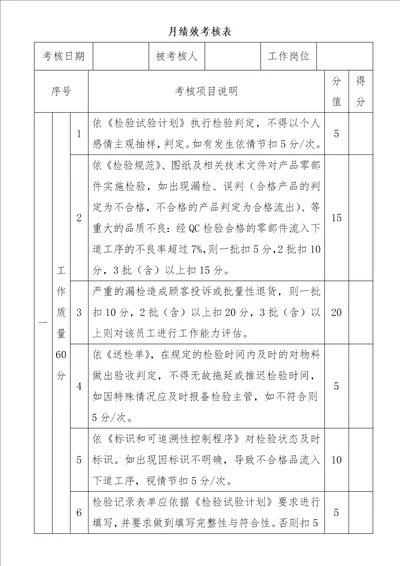 月绩效考核表

| 考核日期 | | 被考核人 | | 工作岗位 | |
|---|---|---|---|---|---|

| 序号 | | | 考核项目说明 | 分值 | 得分 |
|---|---|---|---|---|---|
| 一 | 工作质量60分 | 1 | 依《检验试验计划》执行检验判定，不得以个人感情主观抽样，判定。如有发生依情节扣5分/次。 | 5 | |
| | | 2 | 依《检验规范》、图纸及相关技术文件对产品零部件实施检验，如出现漏检、误判（合格产品的判定为不合格，不合格的产品判定为合格流出）、等重大的品质不良：经QC检验合格的零部件流入下道工序的不良率超过7%，则一批扣5分，2批扣10分，3批（含）以上扣15分。 | 15 | |
| | | 3 | 严重的漏检造成顾客投诉或批量性退货，则一批扣10分，2批（含）以上扣20分，3批（含）以上则对该员工进行工作能力评估。 | 20 | |
| | | 4 | 依《送检单》，在规定的检验时间内及时的对物料做出验收判定，不得无故拖延或推迟检验时间，如因特殊情况应及时报备检验主管，如不符合则5分/次。 | 5 | |
| | | 5 | 依《标识和可追溯性控制程序》对检验状态及时标识。如出现因标识不明确，导致不合格品流入下道工序，视情节扣5分/次。 | 10 | |
| | | 6 | 检验记录表单应依据《检验试验计划》要求进行填写，并要求做到填写完整性与符合性。否则扣5 | 5 | |